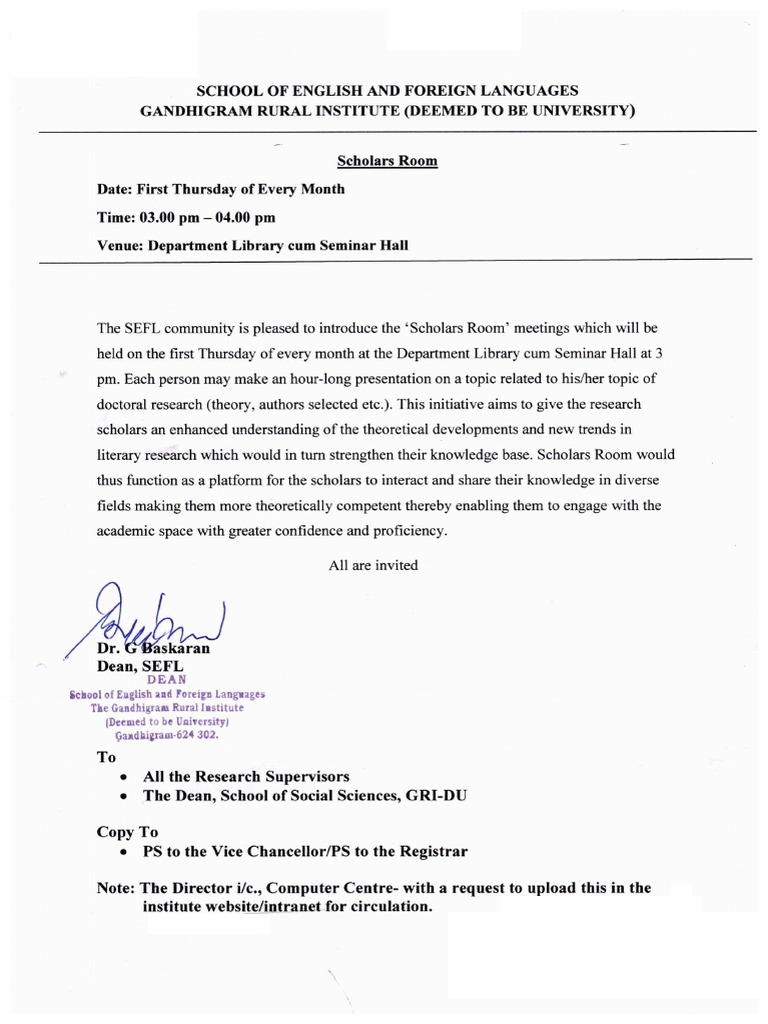 SCHOOL OF ENGLISH AND FOREIGN LANGUAGES
GANDHIGRAM RURAL INSTITUTE (DEEMED TO BE UNIVERSITY)

Scholars Room

Date: First Thursday of Every Month

Time: 03.00 pm – 04.00 pm

Venue: Department Library cum Seminar Hall

The SEFL community is pleased to introduce the 'Scholars Room' meetings which will be held on the first Thursday of every month at the Department Library cum Seminar Hall at 3 pm. Each person may make an hour-long presentation on a topic related to his/her topic of doctoral research (theory, authors selected etc.). This initiative aims to give the research scholars an enhanced understanding of the theoretical developments and new trends in literary research which would in turn strengthen their knowledge base. Scholars Room would thus function as a platform for the scholars to interact and share their knowledge in diverse fields making them more theoretically competent thereby enabling them to engage with the academic space with greater confidence and proficiency.

All are invited

Dr. G Baskaran
Dean, SEFL
DEAN
School of English and Foreign Languages
The Gandhigram Rural Institute
(Deemed to be University)
Gandhigram-624 302.

To
• All the Research Supervisors
• The Dean, School of Social Sciences, GRI-DU

Copy To
• PS to the Vice Chancellor/PS to the Registrar

Note: The Director i/c., Computer Centre- with a request to upload this in the institute website/intranet for circulation.